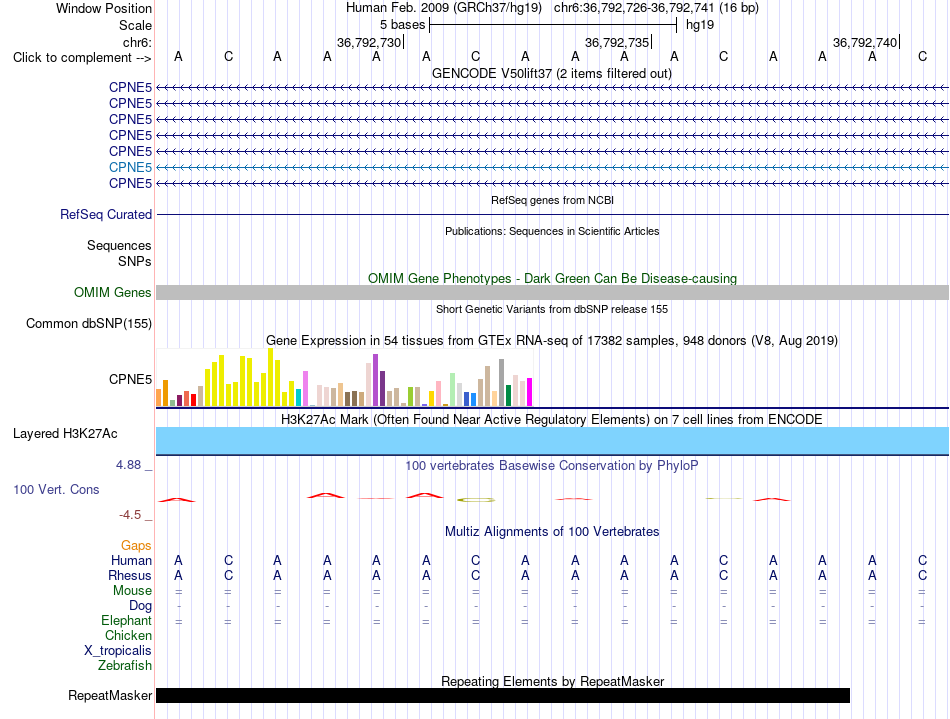 Window Position
Human Feb. 2009 (GRCh37/hg19) chr6:36,792,726-36,792,741 (16 bp)
Scale
5 bases
hg19
chr6:
36,792,730
36,792,735
36,792,740
Click to complement -->
A C A A A A C A A A A C A A A C
GENCODE V50lift37 (2 items filtered out)
CPNE5
CPNE5
CPNE5
CPNE5
CPNE5
CPNE5
CPNE5
RefSeq genes from NCBI
RefSeq Curated
Publications: Sequences in Scientific Articles
Sequences
SNPs
OMIM Gene Phenotypes - Dark Green Can Be Disease-causing
OMIM Genes
Short Genetic Variants from dbSNP release 155
Common dbSNP(155)
Gene Expression in 54 tissues from GTEx RNA-seq of 17382 samples, 948 donors (V8, Aug 2019)
CPNE5
H3K27Ac Mark (Often Found Near Active Regulatory Elements) on 7 cell lines from ENCODE
Layered H3K27Ac
4.88 _
100 vertebrates Basewise Conservation by PhyloP
100 Vert. Cons
-4.5 _
Multiz Alignments of 100 Vertebrates
Gaps
Human A C A A A A C A A A A C A A A C
Rhesus A C A A A A C A A A A C A A A C
Mouse = = = = = = = = = = = = = = = =
Dog - - - - - - - - - - - - - - - -
Elephant = = = = = = = = = = = = = = = =
Chicken
X_tropicalis
Zebrafish
Repeating Elements by RepeatMasker
RepeatMasker